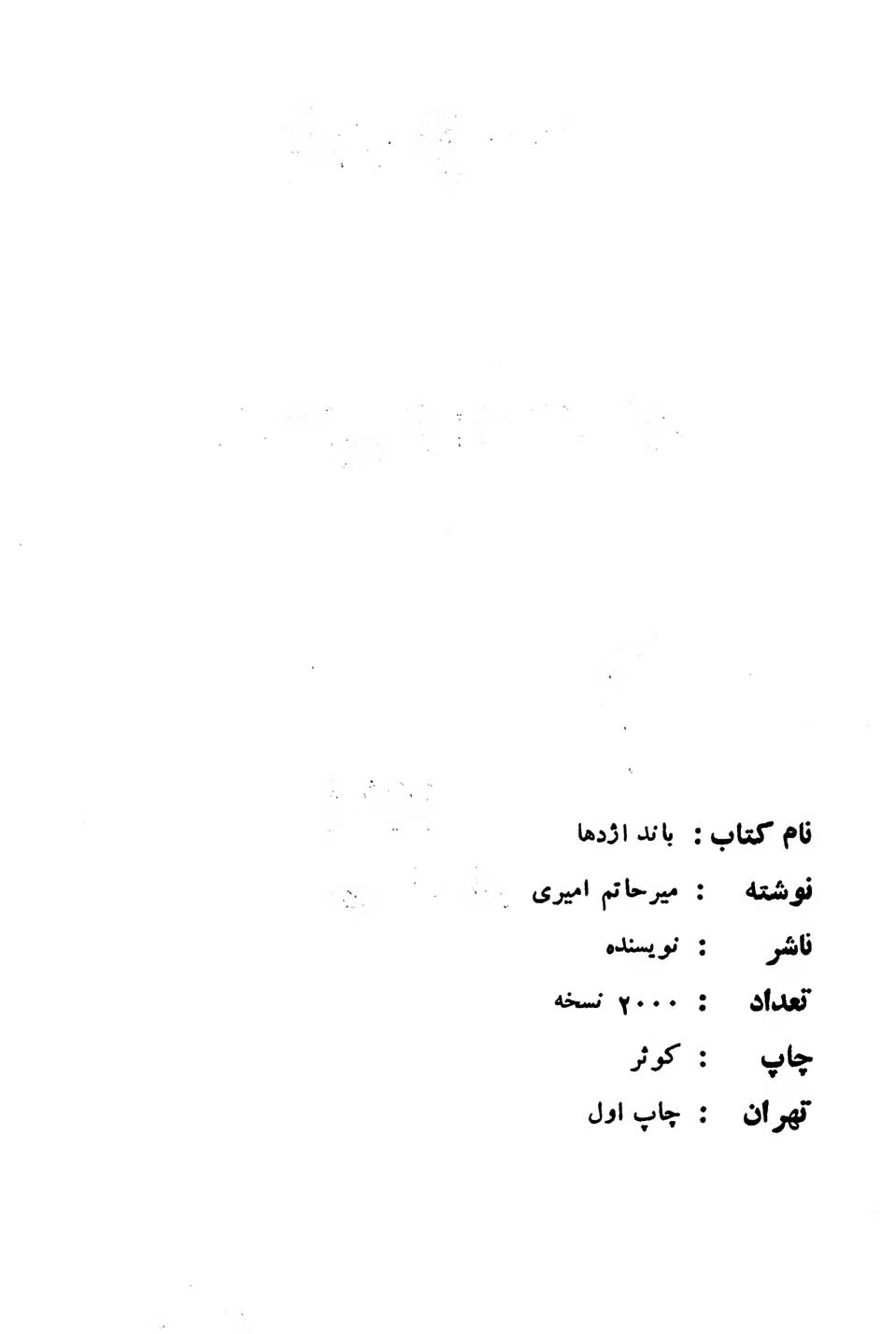 نام کتاب : باند اژدها

نوشته : میرحاتم امیری

ناشر : نویسنده

تعداد : ۲۰۰۰ نسخه

چاپ : کوثر

تهران : چاپ اول